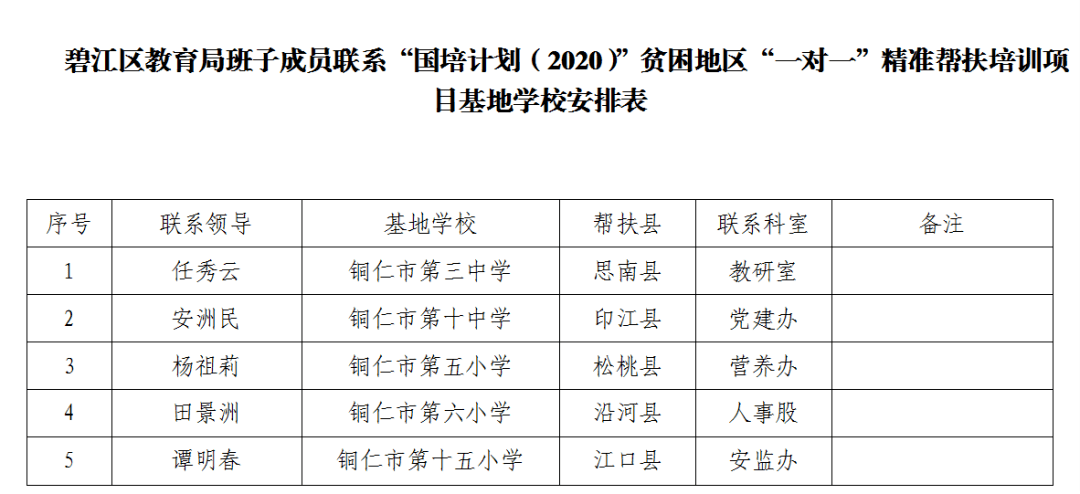 碧江区教育局班子成员联系“国培计划（2020）”贫困地区“一对一”精准帮扶培训项目基地学校安排表

| 序号 | 联系领导 | 基地学校 | 帮扶县 | 联系科室 | 备注 |
|---|---|---|---|---|---|
| 1 | 任秀云 | 铜仁市第三中学 | 思南县 | 教研室 | |
| 2 | 安洲民 | 铜仁市第十中学 | 印江县 | 党建办 | |
| 3 | 杨祖莉 | 铜仁市第五小学 | 松桃县 | 营养办 | |
| 4 | 田景洲 | 铜仁市第六小学 | 沿河县 | 人事股 | |
| 5 | 谭明春 | 铜仁市第十五小学 | 江口县 | 安监办 | |